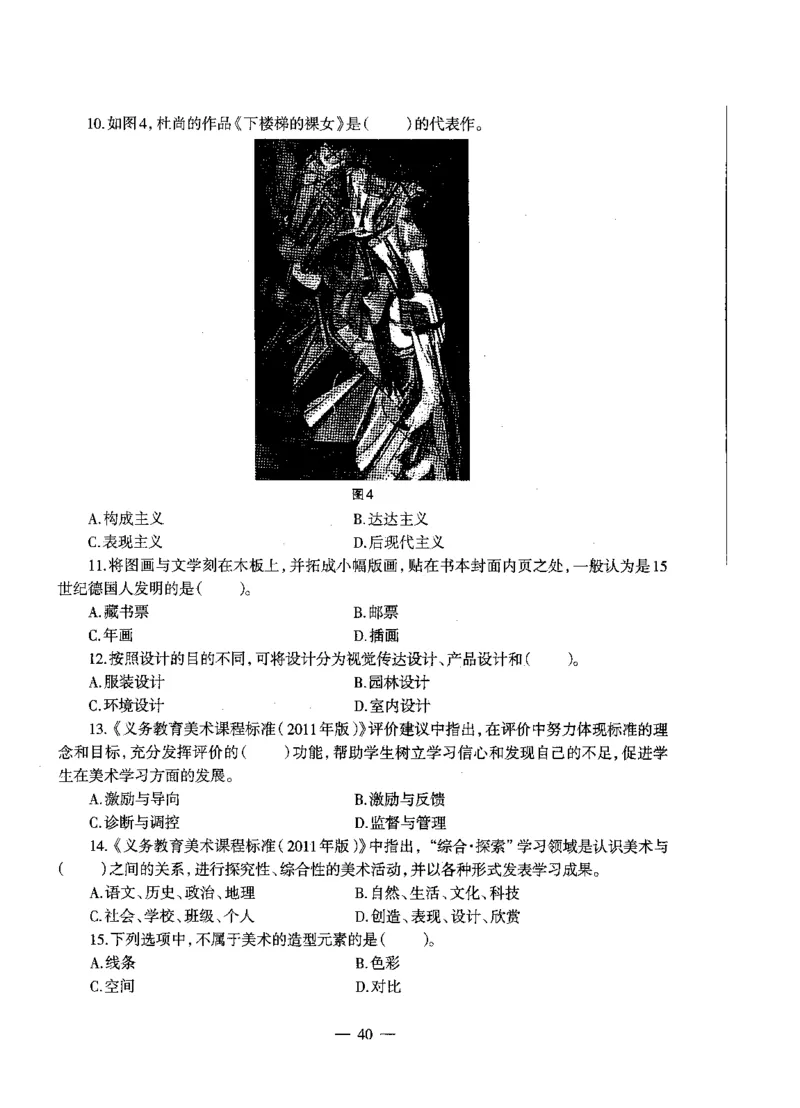 10.如图4，杜尚的作品《下楼梯的裸女》是(　　)的代表作。

图4

A.构成主义　　B.达达主义
C.表现主义　　D.后现代主义

11.将图画与文学刻在木板上，并拓成小幅版画，贴在书本封面内页之处，一般认为是15世纪德国人发明的是(　　)。

A.藏书票　　B.邮票
C.年画　　D.插画

12.按照设计的目的不同，可将设计分为视觉传达设计、产品设计和(　　)。

A.服装设计　　B.园林设计
C.环境设计　　D.室内设计

13.《义务教育美术课程标准(2011年版)》评价建议中指出，在评价中努力体现标准的理念和目标，充分发挥评价的(　　)功能，帮助学生树立学习信心和发现自己的不足，促进学生在美术学习方面的发展。

A.激励与导向　　B.激励与反馈
C.诊断与调控　　D.监督与管理

14.《义务教育美术课程标准(2011年版)》中指出，"综合·探索"学习领域是认识美术与(　　)之间的关系，进行探究性、综合性的美术活动，并以各种形式发表学习成果。

A.语文、历史、政治、地理　　B.自然、生活、文化、科技
C.社会、学校、班级、个人　　D.创造、表现、设计、欣赏

15.下列选项中，不属于美术的造型元素的是(　　)。

A.线条　　B.色彩
C.空间　　D.对比

— 40 —